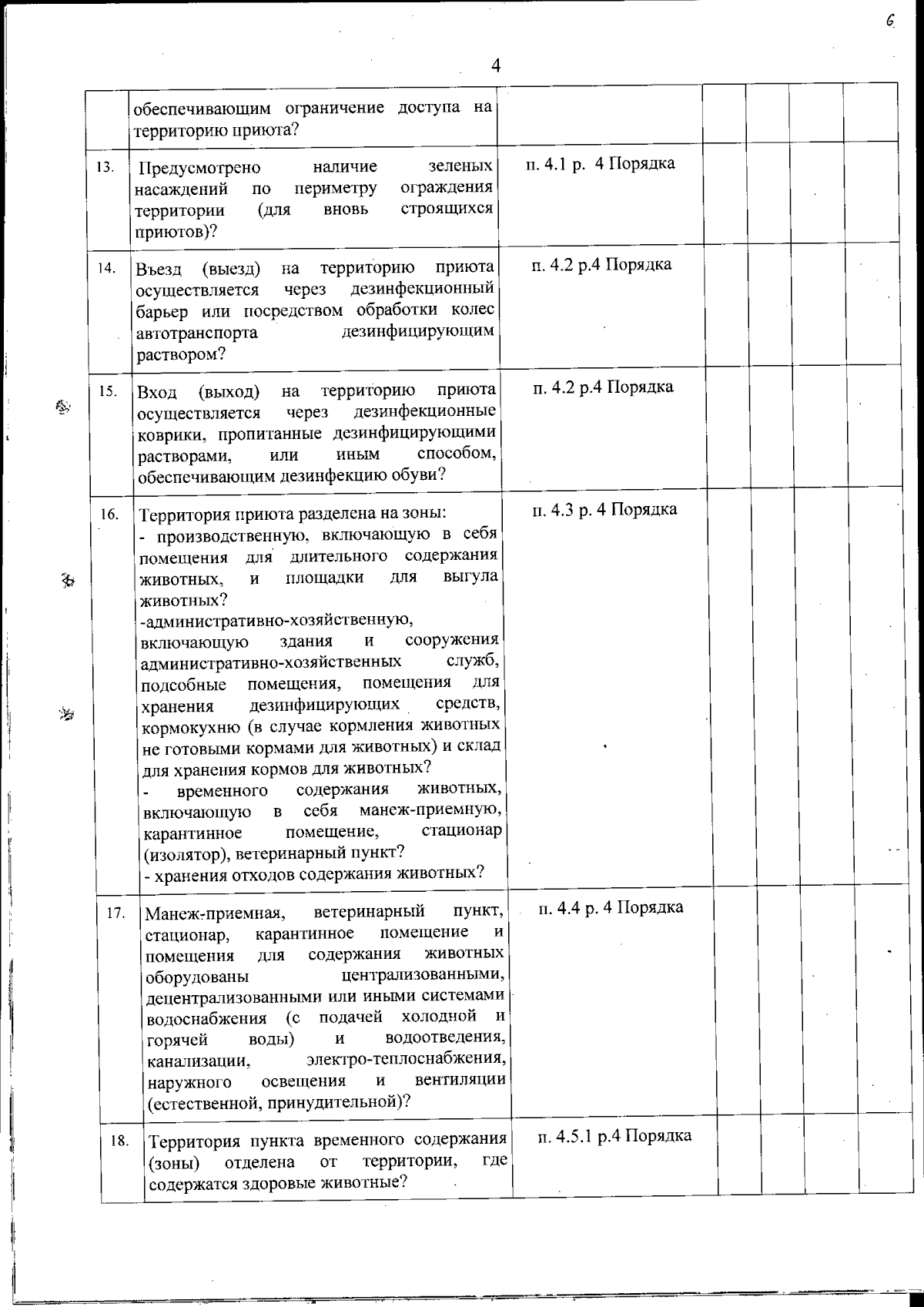 6

4

| | | | | | | |
|---|---|---|---|---|---|---|
| | обеспечивающим ограничение доступа на территорию приюта? | | | | | |
| 13. | Предусмотрено наличие зеленых насаждений по периметру ограждения территории (для вновь строящихся приютов)? | п. 4.1 р. 4 Порядка | | | | |
| 14. | Въезд (выезд) на территорию приюта осуществляется через дезинфекционный барьер или посредством обработки колес автотранспорта дезинфицирующим раствором? | п. 4.2 р.4 Порядка | | | | |
| 15. | Вход (выход) на территорию приюта осуществляется через дезинфекционные коврики, пропитанные дезинфицирующими растворами, или иным способом, обеспечивающим дезинфекцию обуви? | п. 4.2 р.4 Порядка | | | | |
| 16. | Территория приюта разделена на зоны: - производственную, включающую в себя помещения для длительного содержания животных, и площадки для выгула животных? -административно-хозяйственную, включающую здания и сооружения административно-хозяйственных служб, подсобные помещения, помещения для хранения дезинфицирующих средств, кормокухню (в случае кормления животных не готовыми кормами для животных) и склад для хранения кормов для животных? - временного содержания животных, включающую в себя манеж-приемную, карантинное помещение, стационар (изолятор), ветеринарный пункт? - хранения отходов содержания животных? | п. 4.3 р. 4 Порядка | | | | |
| 17. | Манеж-приемная, ветеринарный пункт, стационар, карантинное помещение и помещения для содержания животных оборудованы централизованными, децентрализованными или иными системами водоснабжения (с подачей холодной и горячей воды) и водоотведения, канализации, электро-теплоснабжения, наружного освещения и вентиляции (естественной, принудительной)? | п. 4.4 р. 4 Порядка | | | | |
| 18. | Территория пункта временного содержания (зоны) отделена от территории, где содержатся здоровые животные? | п. 4.5.1 р.4 Порядка | | | | |